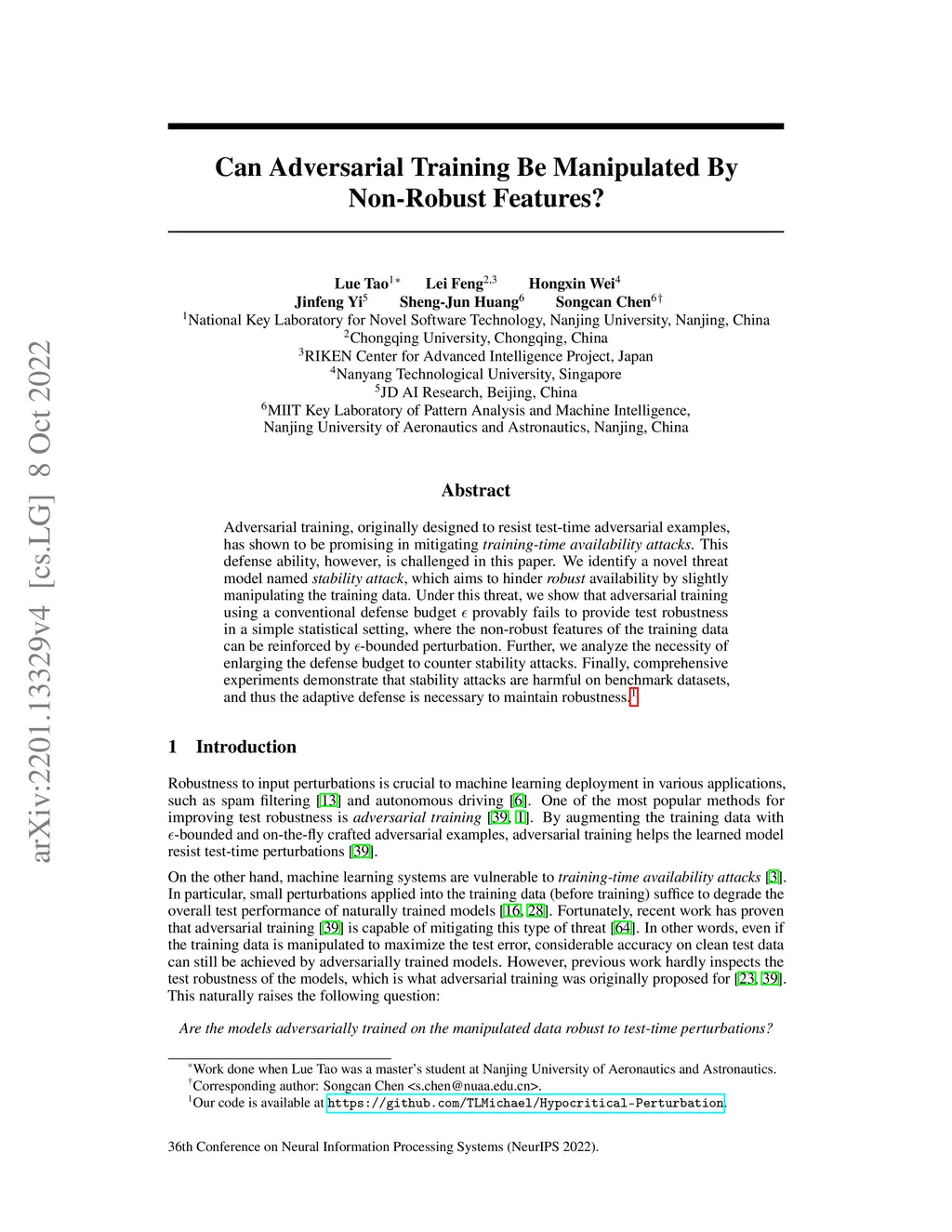 arXiv:2201.13329v4 [cs.LG] 8 Oct 2022

Can Adversarial Training Be Manipulated By Non-Robust Features?

Lue Tao$^{1*}$ Lei Feng$^{2,3}$ Hongxin Wei$^{4}$
Jinfeng Yi$^{5}$ Sheng-Jun Huang$^{6}$ Songcan Chen$^{6\dagger}$
$^{1}$National Key Laboratory for Novel Software Technology, Nanjing University, Nanjing, China
$^{2}$Chongqing University, Chongqing, China
$^{3}$RIKEN Center for Advanced Intelligence Project, Japan
$^{4}$Nanyang Technological University, Singapore
$^{5}$JD AI Research, Beijing, China
$^{6}$MIIT Key Laboratory of Pattern Analysis and Machine Intelligence,
Nanjing University of Aeronautics and Astronautics, Nanjing, China

Abstract

Adversarial training, originally designed to resist test-time adversarial examples, has shown to be promising in mitigating training-time availability attacks. This defense ability, however, is challenged in this paper. We identify a novel threat model named stability attack, which aims to hinder robust availability by slightly manipulating the training data. Under this threat, we show that adversarial training using a conventional defense budget $\epsilon$ provably fails to provide test robustness in a simple statistical setting, where the non-robust features of the training data can be reinforced by $\epsilon$-bounded perturbation. Further, we analyze the necessity of enlarging the defense budget to counter stability attacks. Finally, comprehensive experiments demonstrate that stability attacks are harmful on benchmark datasets, and thus the adaptive defense is necessary to maintain robustness.$^{1}$

1 Introduction

Robustness to input perturbations is crucial to machine learning deployment in various applications, such as spam filtering [13] and autonomous driving [6]. One of the most popular methods for improving test robustness is adversarial training [39, 1]. By augmenting the training data with $\epsilon$-bounded and on-the-fly crafted adversarial examples, adversarial training helps the learned model resist test-time perturbations [39].

On the other hand, machine learning systems are vulnerable to training-time availability attacks [3]. In particular, small perturbations applied into the training data (before training) suffice to degrade the overall test performance of naturally trained models [16, 28]. Fortunately, recent work has proven that adversarial training [39] is capable of mitigating this type of threat [64]. In other words, even if the training data is manipulated to maximize the test error, considerable accuracy on clean test data can still be achieved by adversarially trained models. However, previous work hardly inspects the test robustness of the models, which is what adversarial training was originally proposed for [23, 39]. This naturally raises the following question:

Are the models adversarially trained on the manipulated data robust to test-time perturbations?

$^{*}$Work done when Lue Tao was a master's student at Nanjing University of Aeronautics and Astronautics.
$^{\dagger}$Corresponding author: Songcan Chen <s.chen@nuaa.edu.cn>.
$^{1}$Our code is available at https://github.com/TLMichael/Hypocritical-Perturbation.

36th Conference on Neural Information Processing Systems (NeurIPS 2022).